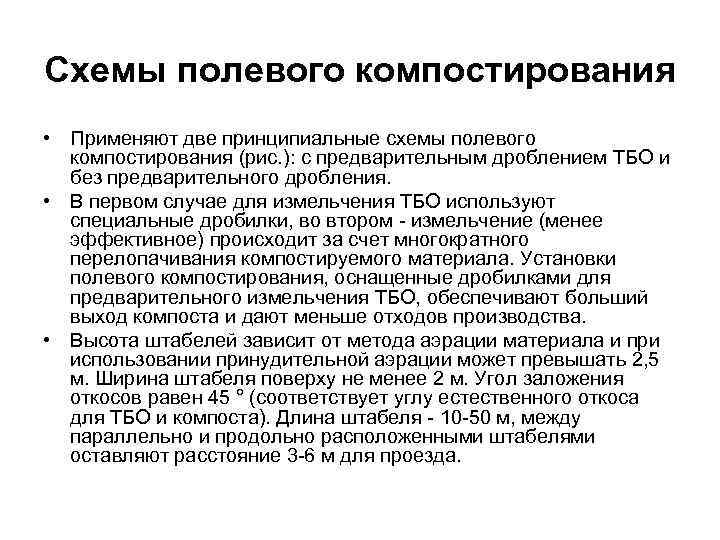 Схемы полевого компостирования

• Применяют две принципиальные схемы полевого компостирования (рис.): с предварительным дроблением ТБО и без предварительного дробления.

• В первом случае для измельчения ТБО используют специальные дробилки, во втором - измельчение (менее эффективное) происходит за счет многократного перелопачивания компостируемого материала. Установки полевого компостирования, оснащенные дробилками для предварительного измельчения ТБО, обеспечивают больший выход компоста и дают меньше отходов производства.

• Высота штабелей зависит от метода аэрации материала и при использовании принудительной аэрации может превышать 2,5 м. Ширина штабеля поверху не менее 2 м. Угол заложения откосов равен 45 ° (соответствует углу естественного откоса для ТБО и компоста). Длина штабеля - 10-50 м, между параллельно и продольно расположенными штабелями оставляют расстояние 3-6 м для проезда.